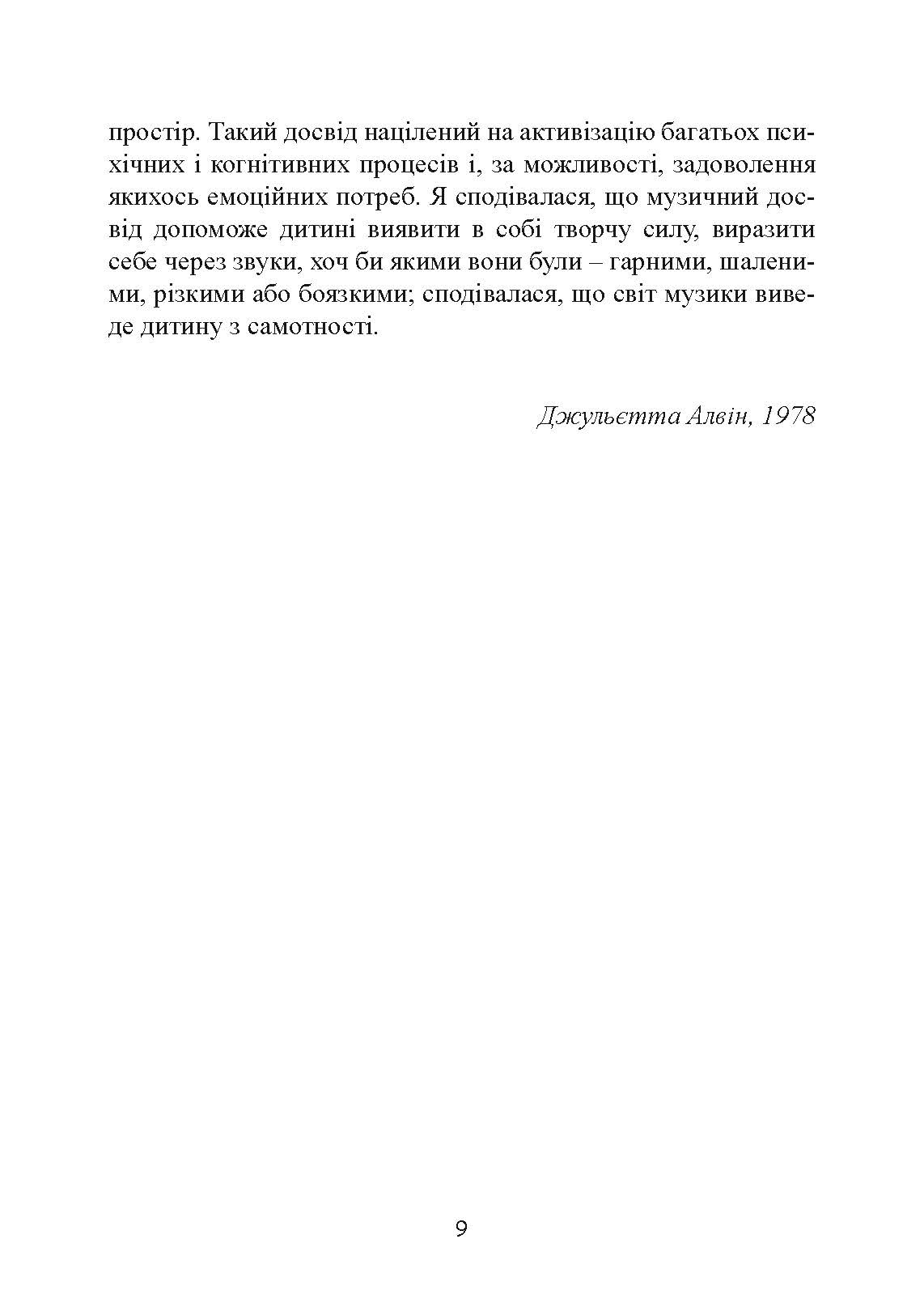 простір. Такий досвід націлений на активізацію багатьох психічних і когнітивних процесів і, за можливості, задоволення якихось емоційних потреб. Я сподівалася, що музичний досвід допоможе дитині виявити в собі творчу силу, виразити себе через звуки, хоч би якими вони були – гарними, шаленими, різкими або боязкими; сподівалася, що світ музики виведе дитину з самотності.

Джульєтта Алвін, 1978

9